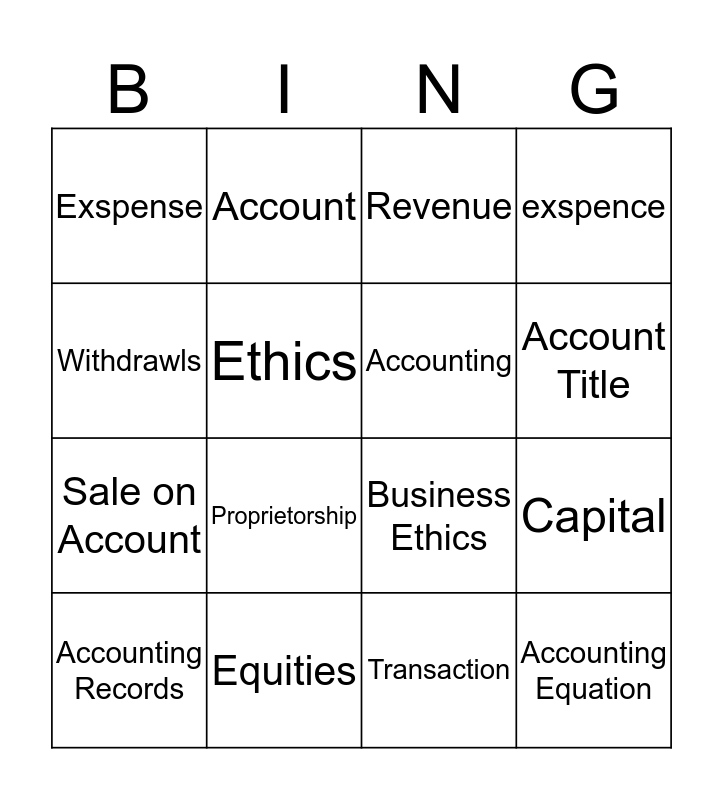 | B | I | N | G |
|---|---|---|---|
| Exspense | Account | Revenue | exspence |
| Withdrawls | Ethics | Accounting | Account Title |
| Sale on Account | Proprietorship | Business Ethics | Capital |
| Accounting Records | Equities | Transaction | Accounting Equation |